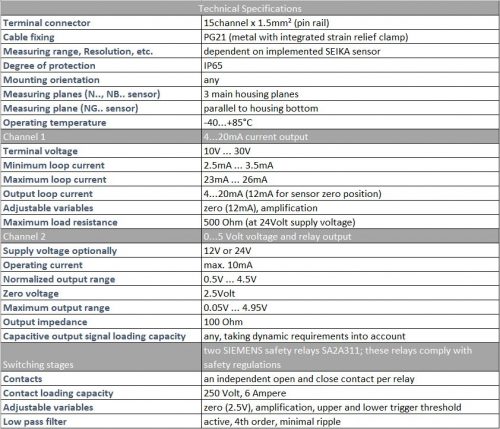 | Technical Specifications | |
|---|---|
| Terminal connector | 15channel x 1.5mm² (pin rail) |
| Cable fixing | PG21 (metal with integrated strain relief clamp) |
| Measuring range, Resolution, etc. | dependent on implemented SEIKA sensor |
| Degree of protection | IP65 |
| Mounting orientation | any |
| Measuring planes (N.., NB.. sensor) | 3 main housing planes |
| Measuring plane (NG.. sensor) | parallel to housing bottom |
| Operating temperature | -40...+85°C |
| Channel 1 | 4...20mA current output |
| Terminal voltage | 10V ... 30V |
| Minimum loop current | 2.5mA ... 3.5mA |
| Maximum loop current | 23mA ... 26mA |
| Output loop current | 4...20mA (12mA for sensor zero position) |
| Adjustable variables | zero (12mA), amplification |
| Maximum load resistance | 500 Ohm (at 24Volt supply voltage) |
| Channel 2 | 0...5 Volt voltage and relay output |
| Supply voltage optionally | 12V or 24V |
| Operating current | max. 10mA |
| Normalized output range | 0.5V ... 4.5V |
| Zero voltage | 2.5Volt |
| Maximum output range | 0.05V ... 4.95V |
| Output impedance | 100 Ohm |
| Capacitive output signal loading capacity | any, taking dynamic requirements into account |
| Switching stages | two SIEMENS safety relays SA2A311; these relays comply with safety regulations |
| Contacts | an independent open and close contact per relay |
| Contact loading capacity | 250 Volt, 6 Ampere |
| Adjustable variables | zero (2.5V), amplification, upper and lower trigger threshold |
| Low pass filter | active, 4th order, minimal ripple |